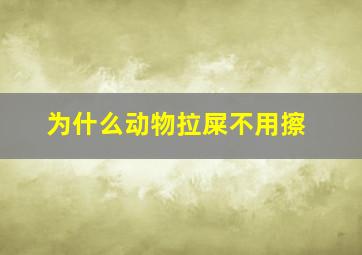 为什么动物拉屎不用擦